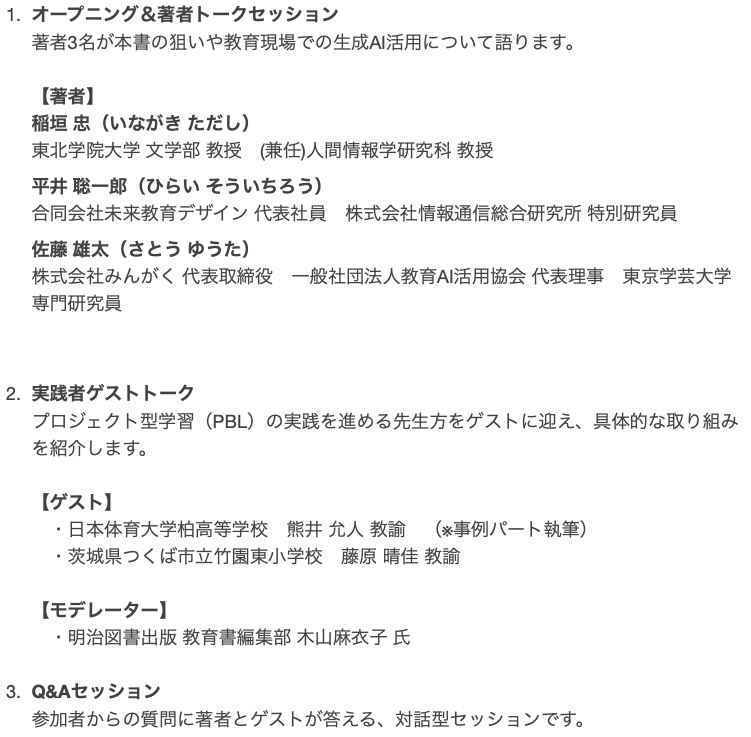 1. オープニング＆著者トークセッション
著者3名が本書の狙いや教育現場での生成AI活用について語ります。

【著者】
稲垣 忠（いながき ただし）
東北学院大学 文学部 教授　(兼任)人間情報学研究科 教授

平井 聡一郎（ひらい そういちろう）
合同会社未来教育デザイン 代表社員　株式会社情報通信総合研究所 特別研究員

佐藤 雄太（さとう ゆうた）
株式会社みんがく 代表取締役　一般社団法人教育AI活用協会 代表理事　東京学芸大学 専門研究員

2. 実践者ゲストトーク
プロジェクト型学習（PBL）の実践を進める先生方をゲストに迎え、具体的な取り組みを紹介します。

【ゲスト】
・日本体育大学柏高等学校　熊井 允人 教諭　（※事例パート執筆）
・茨城県つくば市立竹園東小学校　藤原 晴佳 教諭

【モデレーター】
・明治図書出版 教育書編集部 木山麻衣子 氏

3. Q&Aセッション
参加者からの質問に著者とゲストが答える、対話型セッションです。